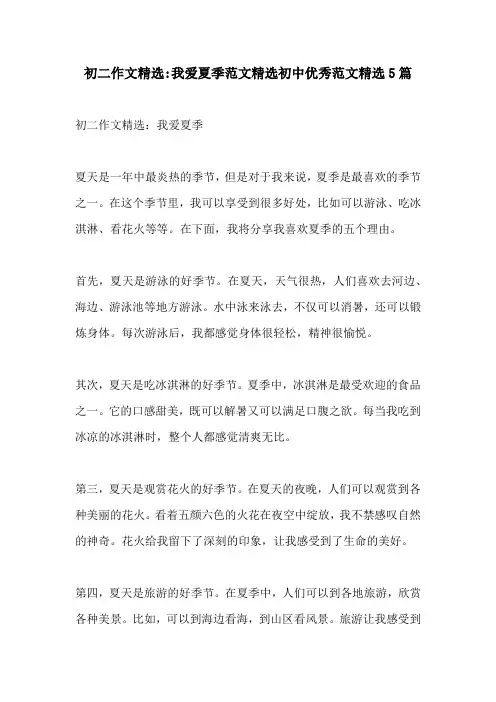 初二作文精选:我爱夏季范文精选初中优秀范文精选5篇

初二作文精选：我爱夏季

夏天是一年中最炎热的季节，但是对于我来说，夏季是最喜欢的季节之一。在这个季节里，我可以享受到很多好处，比如可以游泳、吃冰淇淋、看花火等等。在下面，我将分享我喜欢夏季的五个理由。

首先，夏天是游泳的好季节。在夏天，天气很热，人们喜欢去河边、海边、游泳池等地方游泳。水中泳来泳去，不仅可以消暑，还可以锻炼身体。每次游泳后，我都感觉身体很轻松，精神很愉悦。

其次，夏天是吃冰淇淋的好季节。夏季中，冰淇淋是最受欢迎的食品之一。它的口感甜美，既可以解暑又可以满足口腹之欲。每当我吃到冰凉的冰淇淋时，整个人都感觉清爽无比。

第三，夏天是观赏花火的好季节。在夏天的夜晚，人们可以观赏到各种美丽的花火。看着五颜六色的火花在夜空中绽放，我不禁感叹自然的神奇。花火给我留下了深刻的印象，让我感受到了生命的美好。

第四，夏天是旅游的好季节。在夏季中，人们可以到各地旅游，欣赏各种美景。比如，可以到海边看海，到山区看风景。旅游让我感受到